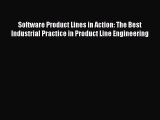 Software Product Lines in Action: The Best Industrial Practice in Product Line Engineering